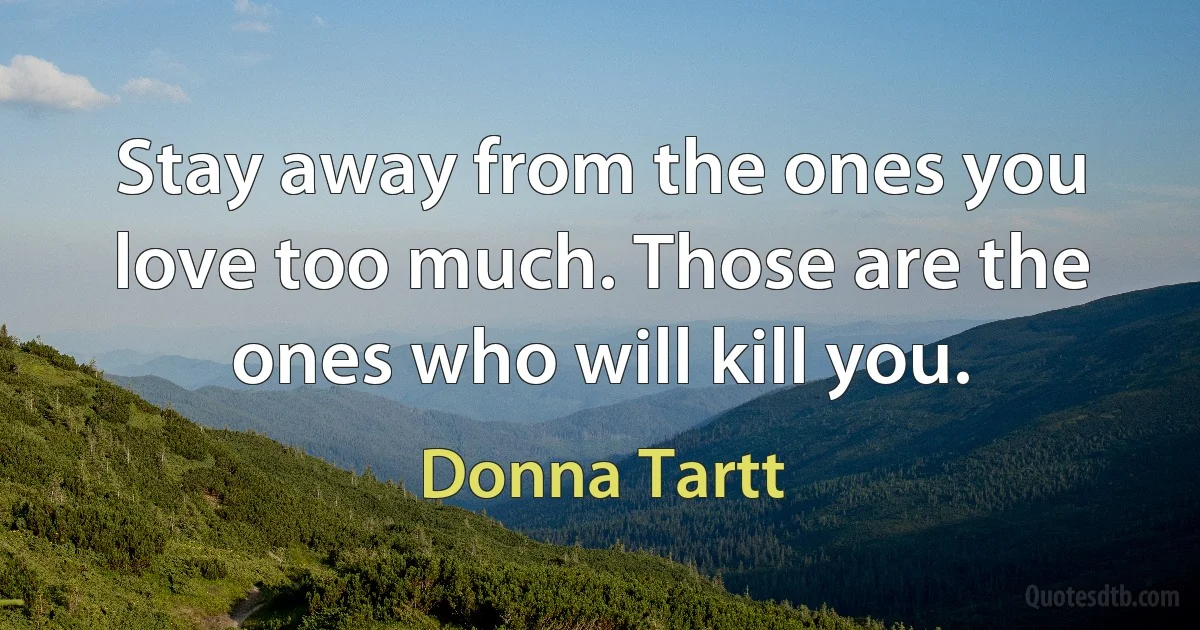 Stay away from the ones you love too much. Those are the ones who will kill you.

Donna Tartt

Quotesdtb.com